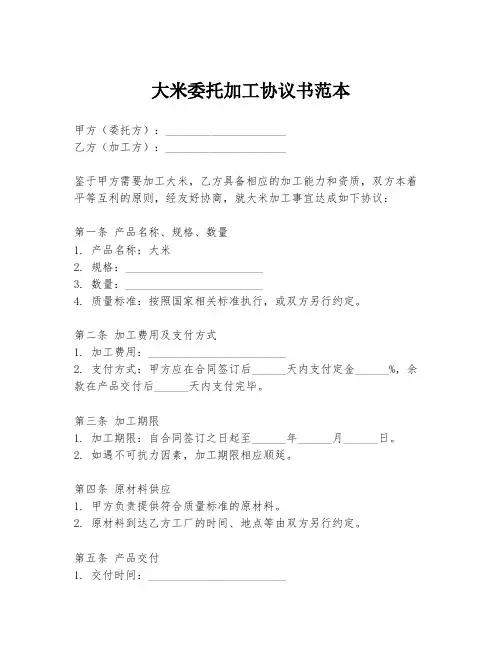 大米委托加工协议书范本

甲方（委托方）：____________________
乙方（加工方）：____________________

鉴于甲方需要加工大米，乙方具备相应的加工能力和资质，双方本着平等互利的原则，经友好协商，就大米加工事宜达成如下协议：

第一条 产品名称、规格、数量
1. 产品名称：大米
2. 规格：____________________
3. 数量：____________________
4. 质量标准：按照国家相关标准执行，或双方另行约定。

第二条 加工费用及支付方式
1. 加工费用：____________________
2. 支付方式：甲方应在合同签订后______天内支付定金______%，余款在产品交付后______天内支付完毕。

第三条 加工期限
1. 加工期限：自合同签订之日起至______年______月______日。
2. 如遇不可抗力因素，加工期限相应顺延。

第四条 原材料供应
1. 甲方负责提供符合质量标准的原材料。
2. 原材料到达乙方工厂的时间、地点等由双方另行约定。

第五条 产品交付
1. 交付时间：____________________